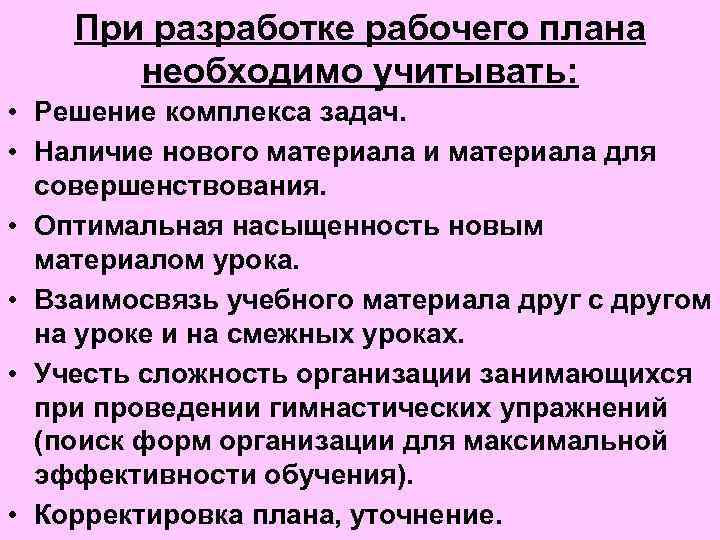 При разработке рабочего плана необходимо учитывать:

• Решение комплекса задач.
• Наличие нового материала и материала для совершенствования.
• Оптимальная насыщенность новым материалом урока.
• Взаимосвязь учебного материала друг с другом на уроке и на смежных уроках.
• Учесть сложность организации занимающихся при проведении гимнастических упражнений (поиск форм организации для максимальной эффективности обучения).
• Корректировка плана, уточнение.